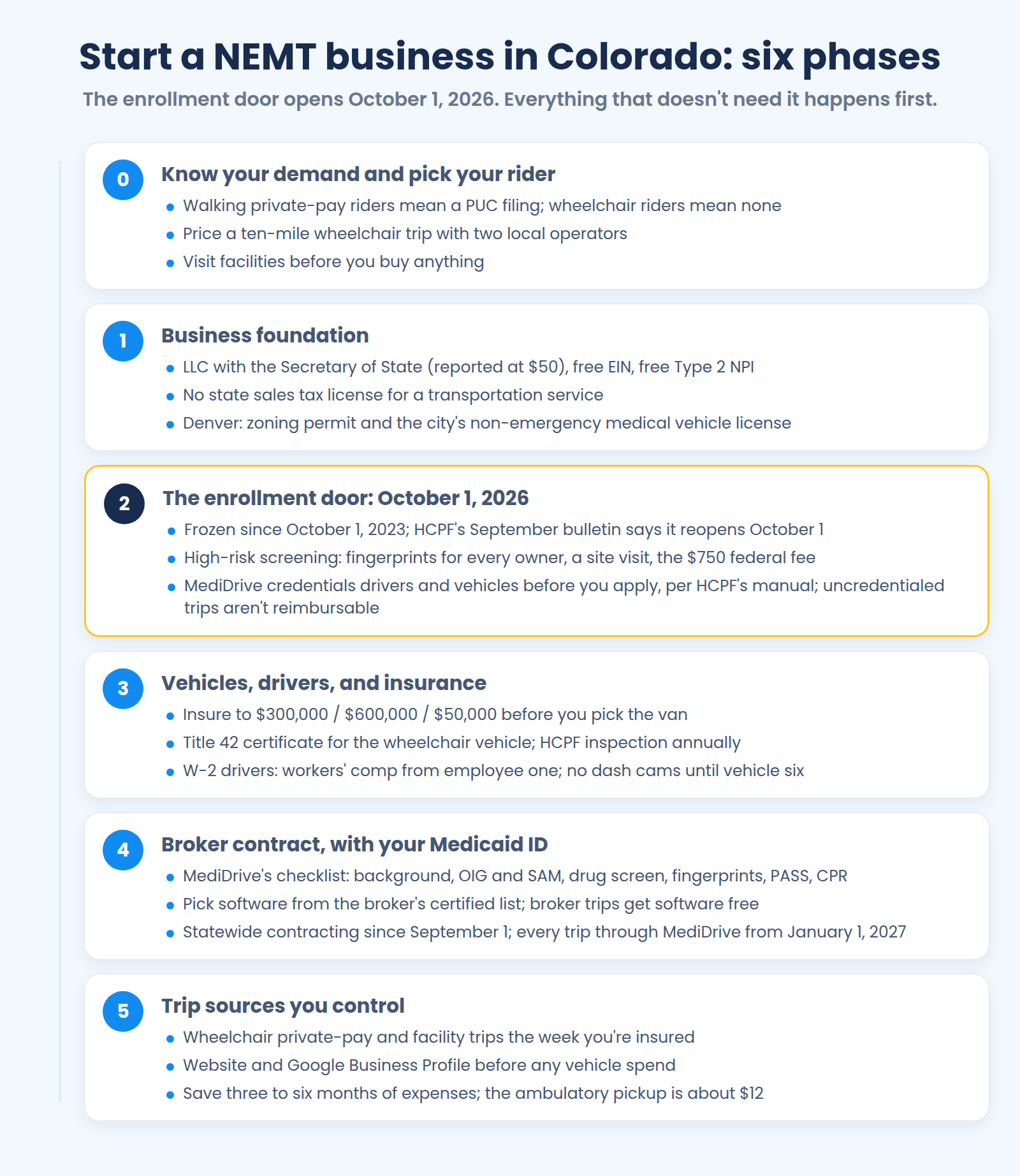 Start a NEMT business in Colorado: six phases

The enrollment door opens October 1, 2026. Everything that doesn't need it happens first.

0

Know your demand and pick your rider

- Walking private-pay riders mean a PUC filing; wheelchair riders mean none
- Price a ten-mile wheelchair trip with two local operators
- Visit facilities before you buy anything

1

Business foundation

- LLC with the Secretary of State (reported at \$50), free EIN, free Type 2 NPI
- No state sales tax license for a transportation service
- Denver: zoning permit and the city's non-emergency medical vehicle license

2

The enrollment door: October 1, 2026

- Frozen since October 1, 2023; HCPF's September bulletin says it reopens October 1
- High-risk screening: fingerprints for every owner, a site visit, the \$750 federal fee
- MediDrive credentials drivers and vehicles before you apply, per HCPF's manual; uncredentialed trips aren't reimbursable

3

Vehicles, drivers, and insurance

- Insure to \$300,000 / \$600,000 / \$50,000 before you pick the van
- Title 42 certificate for the wheelchair vehicle; HCPF inspection annually
- W-2 drivers: workers' comp from employee one; no dash cams until vehicle six

4

Broker contract, with your Medicaid ID

- MediDrive's checklist: background, OIG and SAM, drug screen, fingerprints, PASS, CPR
- Pick software from the broker's certified list; broker trips get software free
- Statewide contracting since September 1; every trip through MediDrive from January 1, 2027

5

Trip sources you control

- Wheelchair private-pay and facility trips the week you're insured
- Website and Google Business Profile before any vehicle spend
- Save three to six months of expenses; the ambulatory pickup is about \$12